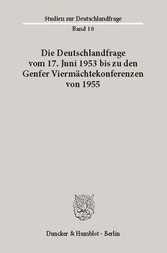 Studien zur Deutschlandfrage
Band 10

Die Deutschlandfrage vom 17. Juni 1953 bis zu den Genfer Viermächtekonferenzen von 1955

Duncker & Humblot · Berlin